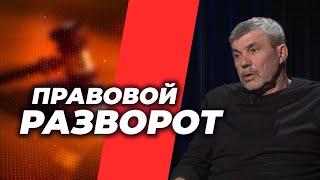 ПРАВОВОЙ
РАЗВОРОТ